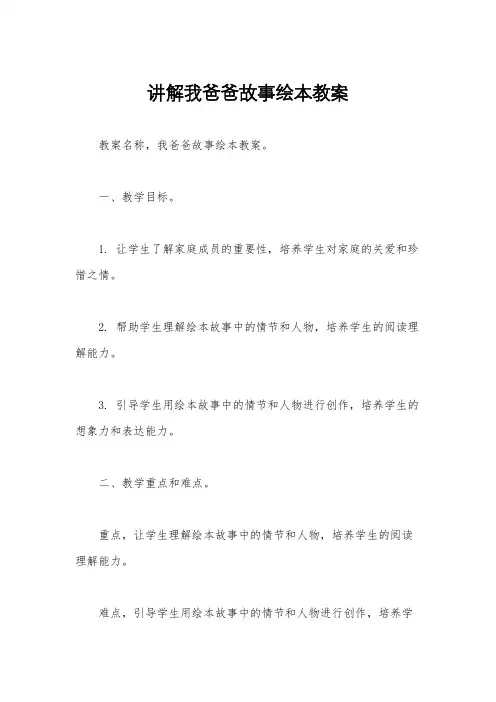 讲解我爸爸故事绘本教案

教案名称，我爸爸故事绘本教案。

一、教学目标。

1. 让学生了解家庭成员的重要性，培养学生对家庭的关爱和珍惜之情。

2. 帮助学生理解绘本故事中的情节和人物，培养学生的阅读理解能力。

3. 引导学生用绘本故事中的情节和人物进行创作，培养学生的想象力和表达能力。

二、教学重点和难点。

重点，让学生理解绘本故事中的情节和人物，培养学生的阅读理解能力。

难点，引导学生用绘本故事中的情节和人物进行创作，培养学